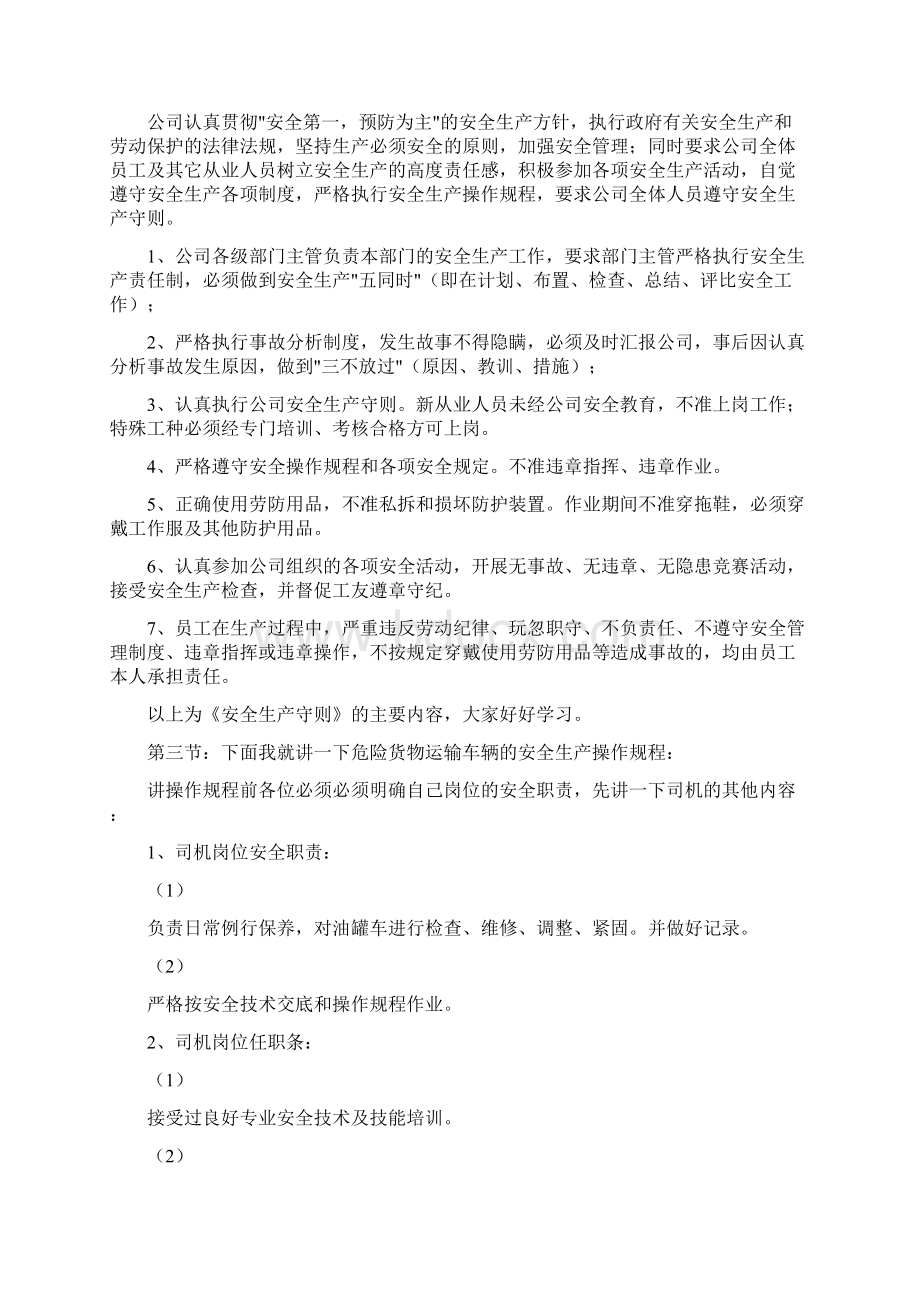 公司认真贯彻"安全第一，预防为主"的安全生产方针，执行政府有关安全生产和劳动保护的法律法规，坚持生产必须安全的原则，加强安全管理；同时要求公司全体员工及其它从业人员树立安全生产的高度责任感，积极参加各项安全生产活动，自觉遵守安全生产各项制度，严格执行安全生产操作规程，要求公司全体人员遵守安全生产守则。

1、公司各级部门主管负责本部门的安全生产工作，要求部门主管严格执行安全生产责任制，必须做到安全生产"五同时"（即在计划、布置、检查、总结、评比安全工作）；

2、严格执行事故分析制度，发生故事不得隐瞒，必须及时汇报公司，事后因认真分析事故发生原因，做到"三不放过"（原因、教训、措施）；

3、认真执行公司安全生产守则。新从业人员未经公司安全教育，不准上岗工作；特殊工种必须经专门培训、考核合格方可上岗。

4、严格遵守安全操作规程和各项安全规定。不准违章指挥、违章作业。

5、正确使用劳防用品，不准私拆和损坏防护装置。作业期间不准穿拖鞋，必须穿戴工作服及其他防护用品。

6、认真参加公司组织的各项安全活动，开展无事故、无违章、无隐患竞赛活动，接受安全生产检查，并督促工友遵章守纪。

7、员工在生产过程中，严重违反劳动纪律、玩忽职守、不负责任、不遵守安全管理制度、违章指挥或违章操作，不按规定穿戴使用劳防用品等造成事故的，均由员工本人承担责任。

以上为《安全生产守则》的主要内容，大家好好学习。

第三节：下面我就讲一下危险货物运输车辆的安全生产操作规程：

讲操作规程前各位必须必须明确自己岗位的安全职责，先讲一下司机的其他内容：

1、司机岗位安全职责：

（1）

负责日常例行保养，对油罐车进行检查、维修、调整、紧固。并做好记录。

（2）

严格按安全技术交底和操作规程作业。

2、司机岗位任职条：

（1）

接受过良好专业安全技术及技能培训。

（2）